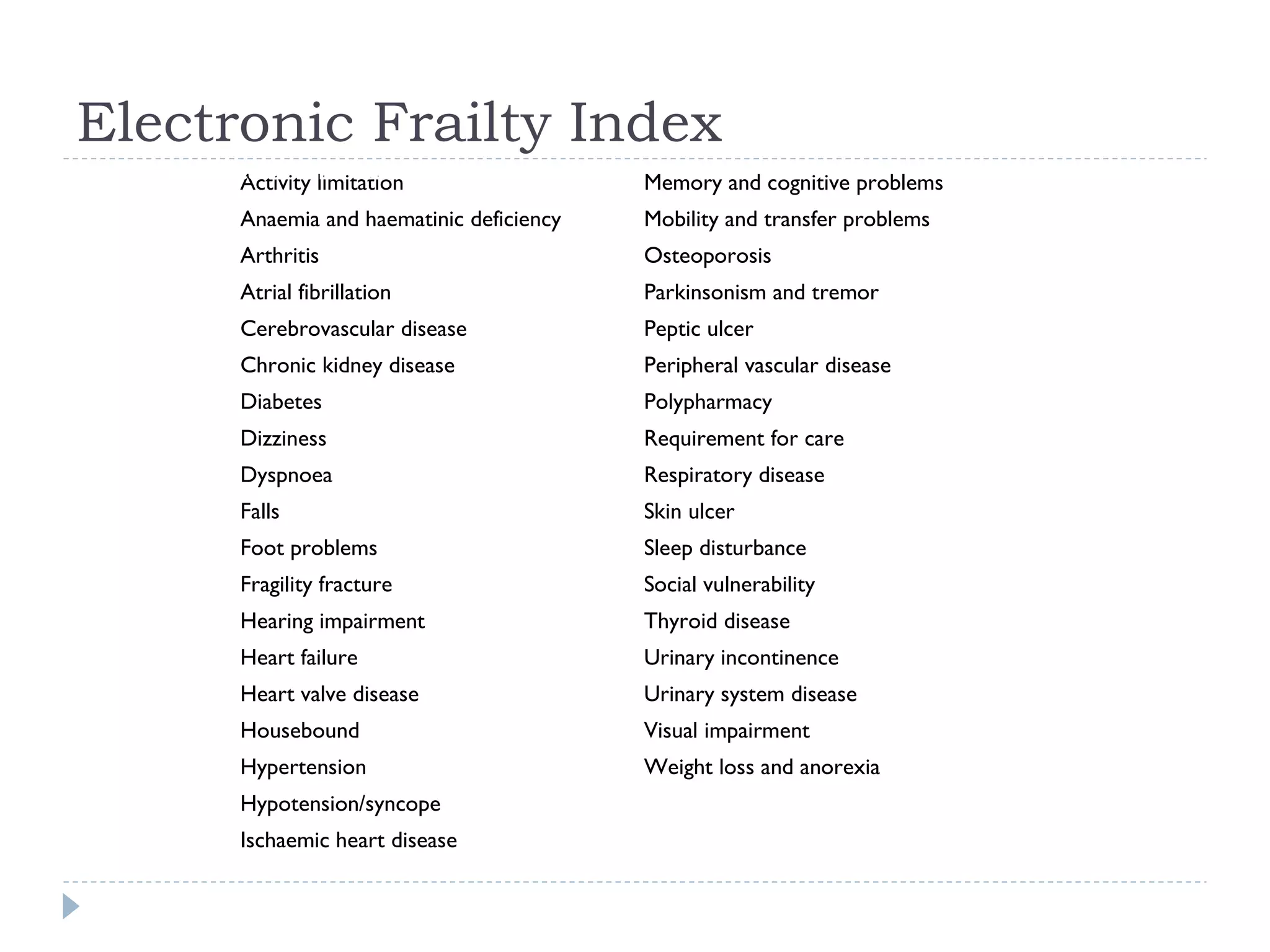 Electronic Frailty Index

Activity limitation
Anaemia and haematinic deficiency
Arthritis
Atrial fibrillation
Cerebrovascular disease
Chronic kidney disease
Diabetes
Dizziness
Dyspnoea
Falls
Foot problems
Fragility fracture
Hearing impairment
Heart failure
Heart valve disease
Housebound
Hypertension
Hypotension/syncope
Ischaemic heart disease

Memory and cognitive problems
Mobility and transfer problems
Osteoporosis
Parkinsonism and tremor
Peptic ulcer
Peripheral vascular disease
Polypharmacy
Requirement for care
Respiratory disease
Skin ulcer
Sleep disturbance
Social vulnerability
Thyroid disease
Urinary incontinence
Urinary system disease
Visual impairment
Weight loss and anorexia